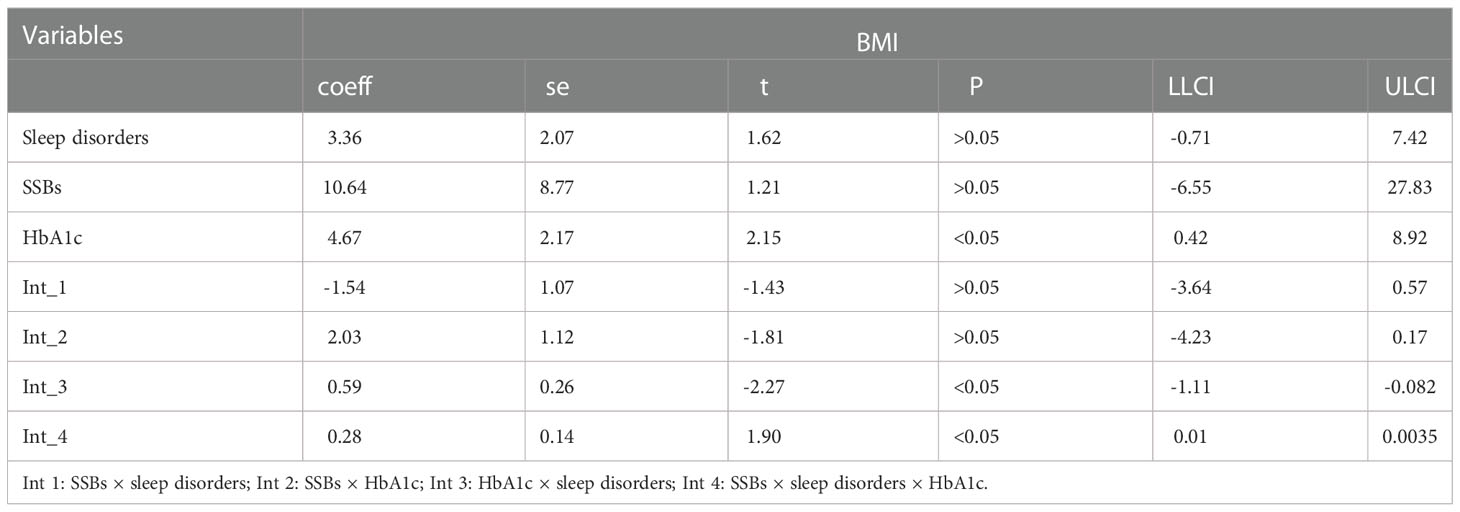 | Variables | BMI | | | | | |
|---|---|---|---|---|---|---|
| | coeff | se | t | P | LLCI | ULCI |
| Sleep disorders | 3.36 | 2.07 | 1.62 | >0.05 | -0.71 | 7.42 |
| SSBs | 10.64 | 8.77 | 1.21 | >0.05 | -6.55 | 27.83 |
| HbA1c | 4.67 | 2.17 | 2.15 | <0.05 | 0.42 | 8.92 |
| Int_1 | -1.54 | 1.07 | -1.43 | >0.05 | -3.64 | 0.57 |
| Int_2 | 2.03 | 1.12 | -1.81 | >0.05 | -4.23 | 0.17 |
| Int_3 | 0.59 | 0.26 | -2.27 | <0.05 | -1.11 | -0.082 |
| Int_4 | 0.28 | 0.14 | 1.90 | <0.05 | 0.01 | 0.0035 |

Int 1: SSBs × sleep disorders; Int 2: SSBs × HbA1c; Int 3: HbA1c × sleep disorders; Int 4: SSBs × sleep disorders × HbA1c.